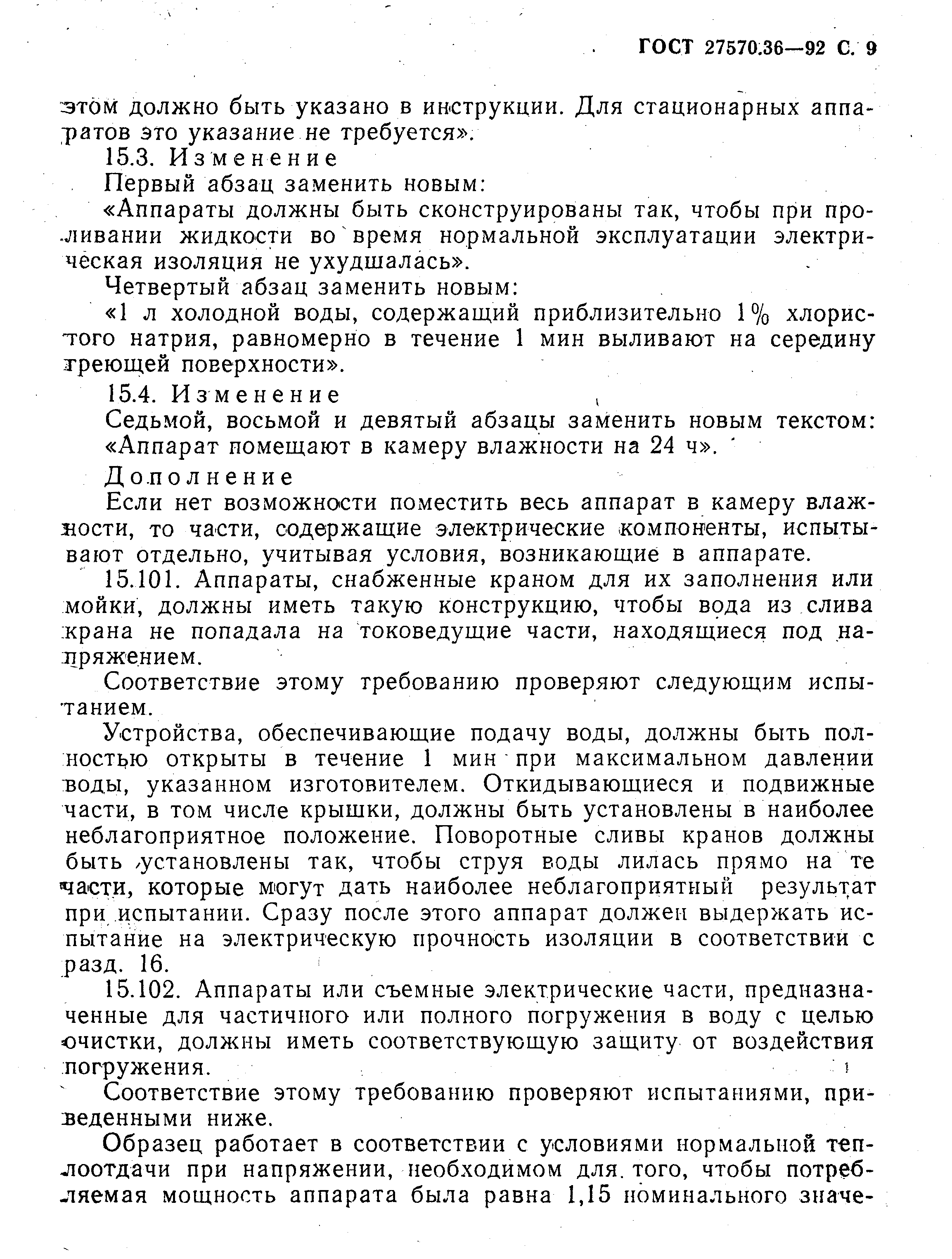 ГОСТ 27570.36—92 С. 9

этом должно быть указано в инструкции. Для стационарных аппаратов это указание не требуется».

15.3. Изменение

Первый абзац заменить новым:

«Аппараты должны быть сконструированы так, чтобы при проливании жидкости во время нормальной эксплуатации электрическая изоляция не ухудшалась».

Четвертый абзац заменить новым:

«1 л холодной воды, содержащий приблизительно 1% хлористого натрия, равномерно в течение 1 мин выливают на середину греющей поверхности».

15.4. Изменение

Седьмой, восьмой и девятый абзацы заменить новым текстом:

«Аппарат помещают в камеру влажности на 24 ч».

Дополнение

Если нет возможности поместить весь аппарат в камеру влажности, то части, содержащие электрические компоненты, испытывают отдельно, учитывая условия, возникающие в аппарате.

15.101. Аппараты, снабженные краном для их заполнения или мойки, должны иметь такую конструкцию, чтобы вода из слива крана не попадала на токоведущие части, находящиеся под напряжением.

Соответствие этому требованию проверяют следующим испытанием.

Устройства, обеспечивающие подачу воды, должны быть полностью открыты в течение 1 мин при максимальном давлении воды, указанном изготовителем. Откидывающиеся и подвижные части, в том числе крышки, должны быть установлены в наиболее неблагоприятное положение. Поворотные сливы кранов должны быть установлены так, чтобы струя воды лилась прямо на те части, которые могут дать наиболее неблагоприятный результат при испытании. Сразу после этого аппарат должен выдержать испытание на электрическую прочность изоляции в соответствии с разд. 16.

15.102. Аппараты или съемные электрические части, предназначенные для частичного или полного погружения в воду с целью очистки, должны иметь соответствующую защиту от воздействия погружения.

Соответствие этому требованию проверяют испытаниями, приведенными ниже.

Образец работает в соответствии с условиями нормальной теплоотдачи при напряжении, необходимом для того, чтобы потребляемая мощность аппарата была равна 1,15 номинального значе-